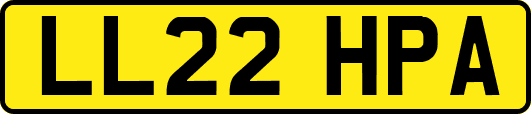 LL22 HPA